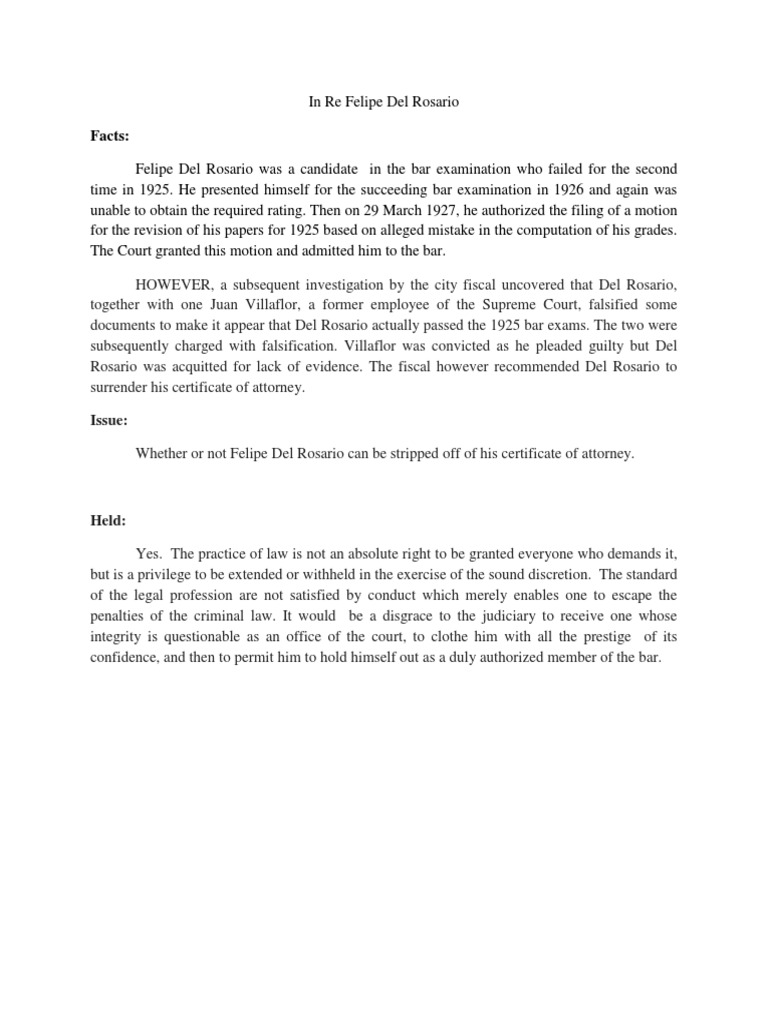 In Re Felipe Del Rosario

Facts:

Felipe Del Rosario was a candidate in the bar examination who failed for the second time in 1925. He presented himself for the succeeding bar examination in 1926 and again was unable to obtain the required rating. Then on 29 March 1927, he authorized the filing of a motion for the revision of his papers for 1925 based on alleged mistake in the computation of his grades. The Court granted this motion and admitted him to the bar.

HOWEVER, a subsequent investigation by the city fiscal uncovered that Del Rosario, together with one Juan Villaflor, a former employee of the Supreme Court, falsified some documents to make it appear that Del Rosario actually passed the 1925 bar exams. The two were subsequently charged with falsification. Villaflor was convicted as he pleaded guilty but Del Rosario was acquitted for lack of evidence. The fiscal however recommended Del Rosario to surrender his certificate of attorney.

Issue:

Whether or not Felipe Del Rosario can be stripped off of his certificate of attorney.

Held:

Yes. The practice of law is not an absolute right to be granted everyone who demands it, but is a privilege to be extended or withheld in the exercise of the sound discretion. The standard of the legal profession are not satisfied by conduct which merely enables one to escape the penalties of the criminal law. It would be a disgrace to the judiciary to receive one whose integrity is questionable as an office of the court, to clothe him with all the prestige of its confidence, and then to permit him to hold himself out as a duly authorized member of the bar.